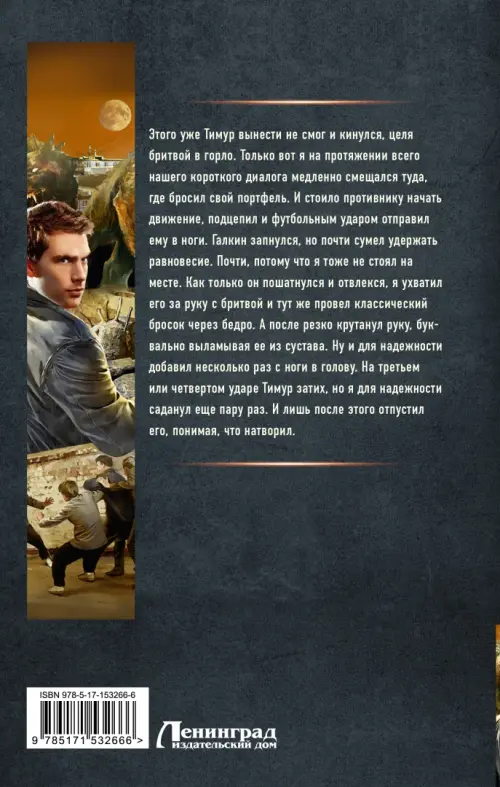 Этого уже Тимур вынести не смог и кинулся, целя бритвой в горло. Только вот я на протяжении всего нашего короткого диалога медленно смещался туда, где бросил свой портфель. И стоило противнику начать движение, подцепил и футбольным ударом отправил ему в ноги. Галкин запнулся, но почти сумел удержать равновесие. Почти, потому что я тоже не стоял на месте. Как только он пошатнулся и отвлекся, я ухватил его за руку с бритвой и тут же провел классический бросок через бедро. А после резко крутанул руку, буквально выламывая ее из сустава. Ну и для надежности добавил несколько раз с ноги в голову. На третьем или четвертом ударе Тимур затих, но я для надежности саданул еще пару раз. И лишь после этого отпустил его, понимая, что натворил.

ISBN 978-5-17-153266-6

9 785171 532666 >

Ленинград
издательский дом